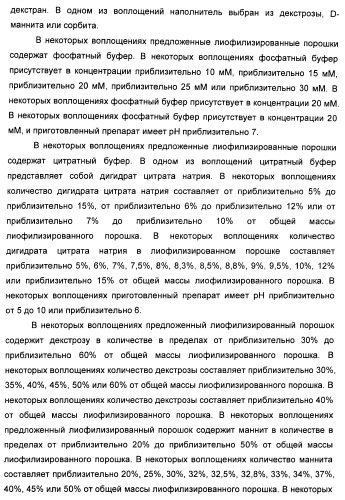 декстран. В одном из воплощений наполнитель выбран из декстрозы, D-маннита или сорбита.

В некоторых воплощениях предложенные лиофилизированные порошки содержат фосфатный буфер. В некоторых воплощениях фосфатный буфер присутствует в концентрации приблизительно 10 мМ, приблизительно 15 мМ, приблизительно 20 мМ, приблизительно 25 мМ или приблизительно 30 мМ. В некоторых воплощениях фосфатный буфер присутствует в концентрации 20 мМ. В некоторых воплощениях фосфатный буфер присутствует в концентрации 20 мМ, и приготовленный препарат имеет pH приблизительно 7.

В некоторых воплощениях предложенные лиофилизированные порошки содержат цитратный буфер. В одном из воплощений цитратный буфер представляет собой дигидрат цитрата натрия. В некоторых воплощениях количество дигидрата цитрата натрия составляет от приблизительно 5% до приблизительно 15%, от приблизительно 6% до приблизительно 12% или от приблизительно 7% до приблизительно 10% от общей массы лиофилизированного порошка. В некоторых воплощениях количество дигидрата цитрата натрия в лиофилизированном порошке составляет приблизительно 5%, 6%, 7%, 7,5%, 8%, 8,3%, 8,5%, 8,8%, 9%, 9,5%, 10%, 12% или приблизительно 15% от общей массы лиофилизированного порошка. В некоторых воплощениях приготовленный препарат имеет pH приблизительно от 5 до 10 или приблизительно 6.

В некоторых воплощениях предложенный лиофилизированный порошок содержит декстрозу в количестве в пределах от приблизительно 30% до приблизительно 60% от общей массы лиофилизированного порошка. В некоторых воплощениях количество декстрозы составляет приблизительно 30%, 35%, 40%, 45%, 50% или 60% от общей массы лиофилизированного порошка. В некоторых воплощениях количество декстрозы составляет приблизительно 40% от общей массы лиофилизированного порошка. В некоторых воплощениях предложенный лиофилизированный порошок содержит маннит в количестве в пределах от приблизительно 20% до приблизительно 50% от общей массы лиофилизированного порошка. В некоторых воплощениях количество маннита составляет приблизительно 20%, 25%, 30%, 32%, 32,5%, 32,8%, 33%, 34%, 37%, 40%, 45% или 50% от общей массы лиофилизированного порошка. В некоторых